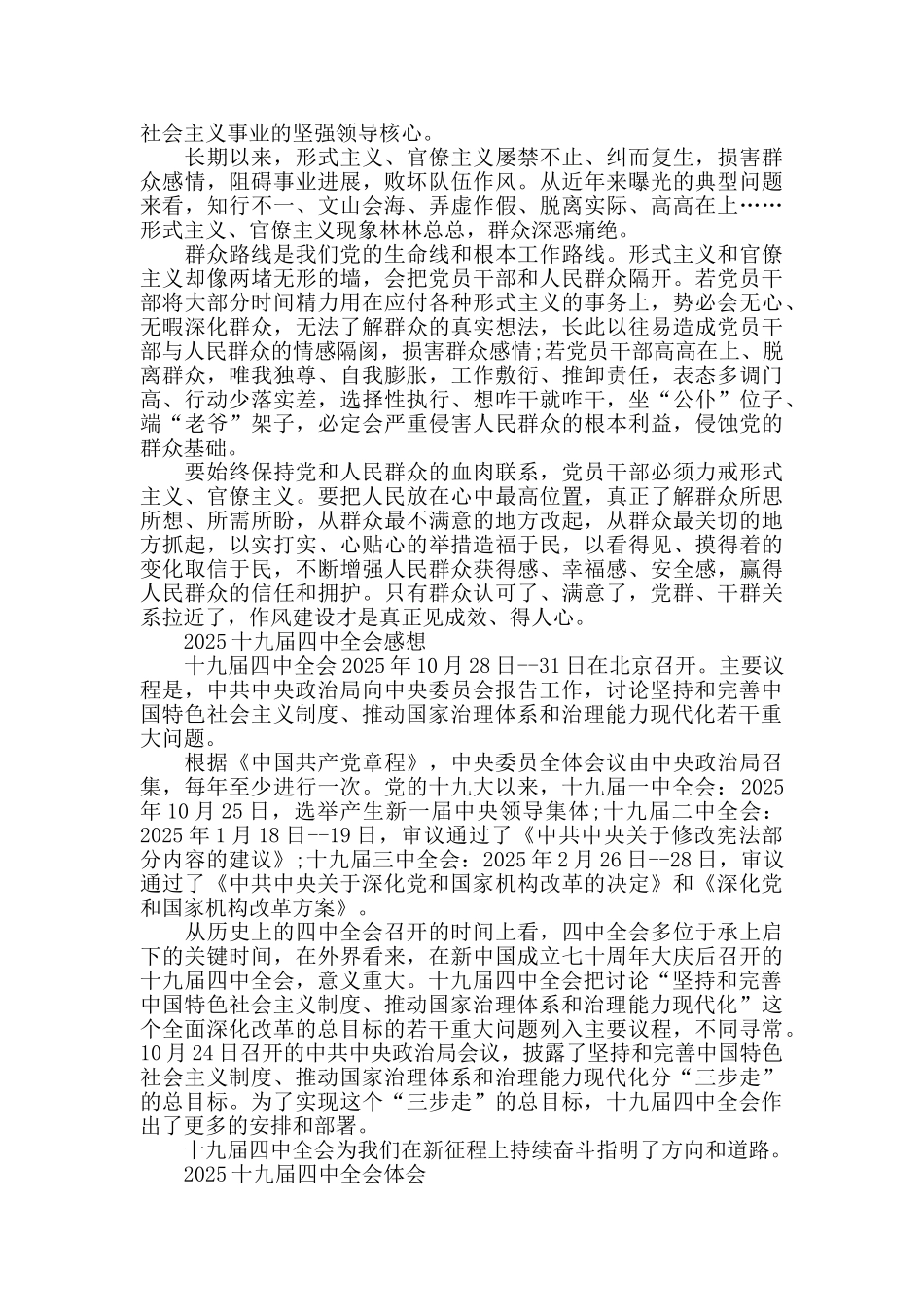 社会主义事业的坚强领导核心。

长期以来，形式主义、官僚主义屡禁不止、纠而复生，损害群众感情，阻碍事业进展，败坏队伍作风。从近年来曝光的典型问题来看，知行不一、文山会海、弄虚作假、脱离实际、高高在上……形式主义、官僚主义现象林林总总，群众深恶痛绝。

群众路线是我们党的生命线和根本工作路线。形式主义和官僚主义却像两堵无形的墙，会把党员干部和人民群众隔开。若党员干部将大部分时间精力用在应付各种形式主义的事务上，势必会无心、无暇深化群众，无法了解群众的真实想法，长此以往易造成党员干部与人民群众的情感隔阂，损害群众感情;若党员干部高高在上、脱离群众，唯我独尊、自我膨胀，工作敷衍、推卸责任，表态多调门高、行动少落实差，选择性执行、想咋干就咋干，坐“公仆”位子、端“老爷”架子，必定会严重侵害人民群众的根本利益，侵蚀党的群众基础。

要始终保持党和人民群众的血肉联系，党员干部必须力戒形式主义、官僚主义。要把人民放在心中最高位置，真正了解群众所思所想、所需所盼，从群众最不满意的地方改起，从群众最关切的地方抓起，以实打实、心贴心的举措造福于民，以看得见、摸得着的变化取信于民，不断增强人民群众获得感、幸福感、安全感，赢得人民群众的信任和拥护。只有群众认可了、满意了，党群、干群关系拉近了，作风建设才是真正见成效、得人心。

2025十九届四中全会感想

十九届四中全会2025年10月28日--31日在北京召开。主要议程是，中共中央政治局向中央委员会报告工作，讨论坚持和完善中国特色社会主义制度、推动国家治理体系和治理能力现代化若干重大问题。

根据《中国共产党章程》，中央委员全体会议由中央政治局召集，每年至少进行一次。党的十九大以来，十九届一中全会：2025年10月25日，选举产生新一届中央领导集体;十九届二中全会：2025年1月18日--19日，审议通过了《中共中央关于修改宪法部分内容的建议》;十九届三中全会：2025年2月26日--28日，审议通过了《中共中央关于深化党和国家机构改革的决定》和《深化党和国家机构改革方案》。

从历史上的四中全会召开的时间上看，四中全会多位于承上启下的关键时间，在外界看来，在新中国成立七十周年大庆后召开的十九届四中全会，意义重大。十九届四中全会把讨论“坚持和完善中国特色社会主义制度、推动国家治理体系和治理能力现代化”这个全面深化改革的总目标的若干重大问题列入主要议程，不同寻常。10月24日召开的中共中央政治局会议，披露了坚持和完善中国特色社会主义制度、推动国家治理体系和治理能力现代化分“三步走”的总目标。为了实现这个“三步走”的总目标，十九届四中全会作出了更多的安排和部署。

十九届四中全会为我们在新征程上持续奋斗指明了方向和道路。

2025十九届四中全会体会